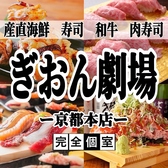 産直海鮮　寿司　和牛　肉寿司

ぎおん劇場

ー京都本店ー

完全個室